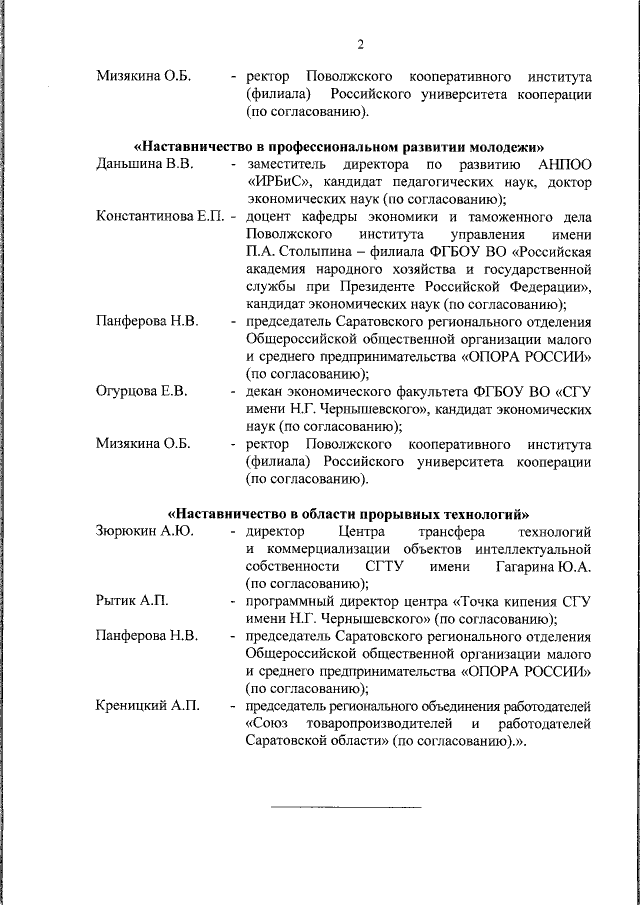 2

Мизякина О.Б. - ректор Поволжского кооперативного института (филиала) Российского университета кооперации (по согласованию).

«Наставничество в профессиональном развитии молодежи»

Даньшина В.В. - заместитель директора по развитию АНПОО «ИРБиС», кандидат педагогических наук, доктор экономических наук (по согласованию);

Константинова Е.П. - доцент кафедры экономики и таможенного дела Поволжского института управления имени П.А. Столыпина – филиала ФГБОУ ВО «Российская академия народного хозяйства и государственной службы при Президенте Российской Федерации», кандидат экономических наук (по согласованию);

Панферова Н.В. - председатель Саратовского регионального отделения Общероссийской общественной организации малого и среднего предпринимательства «ОПОРА РОССИИ» (по согласованию);

Огурцова Е.В. - декан экономического факультета ФГБОУ ВО «СГУ имени Н.Г. Чернышевского», кандидат экономических наук (по согласованию);

Мизякина О.Б. - ректор Поволжского кооперативного института (филиала) Российского университета кооперации (по согласованию).

«Наставничество в области прорывных технологий»

Зюрюкин А.Ю. - директор Центра трансфера технологий и коммерциализации объектов интеллектуальной собственности СГТУ имени Гагарина Ю.А. (по согласованию);

Рытик А.П. - программный директор центра «Точка кипения СГУ имени Н.Г. Чернышевского» (по согласованию);

Панферова Н.В. - председатель Саратовского регионального отделения Общероссийской общественной организации малого и среднего предпринимательства «ОПОРА РОССИИ» (по согласованию);

Креницкий А.П. - председатель регионального объединения работодателей «Союз товаропроизводителей и работодателей Саратовской области» (по согласованию).».